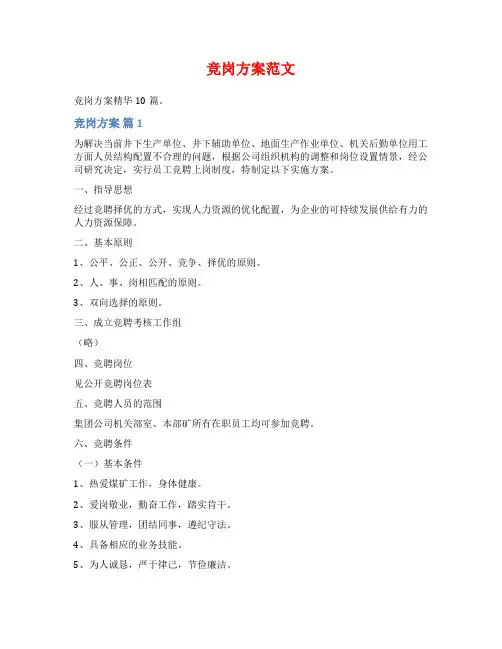 竞岗方案范文

竞岗方案精华 10 篇。

竞岗方案 篇 1

为解决当前井下生产单位、井下辅助单位、地面生产作业单位、机关后勤单位用工方面人员结构配置不合理的问题，根据公司组织机构的调整和岗位设置情景，经公司研究决定，实行员工竞聘上岗制度，特制定以下实施方案。

一、指导思想

经过竞聘择优的方式，实现人力资源的优化配置，为企业的可持续发展供给有力的人力资源保障。

二、基本原则

1、公平、公正、公开、竞争、择优的原则。

2、人、事、岗相匹配的原则。

3、双向选择的原则。

三、成立竞聘考核工作组

（略）

四、竞聘岗位

见公开竞聘岗位表

五、竞聘人员的范围

集团公司机关部室、本部矿所有在职员工均可参加竞聘。

六、竞聘条件

（一）基本条件

1、热爱煤矿工作，身体健康。

2、爱岗敬业，勤奋工作，踏实肯干。

3、服从管理，团结同事，遵纪守法。

4、具备相应的业务技能。

5、为人诚恳，严于律己，节俭廉洁。